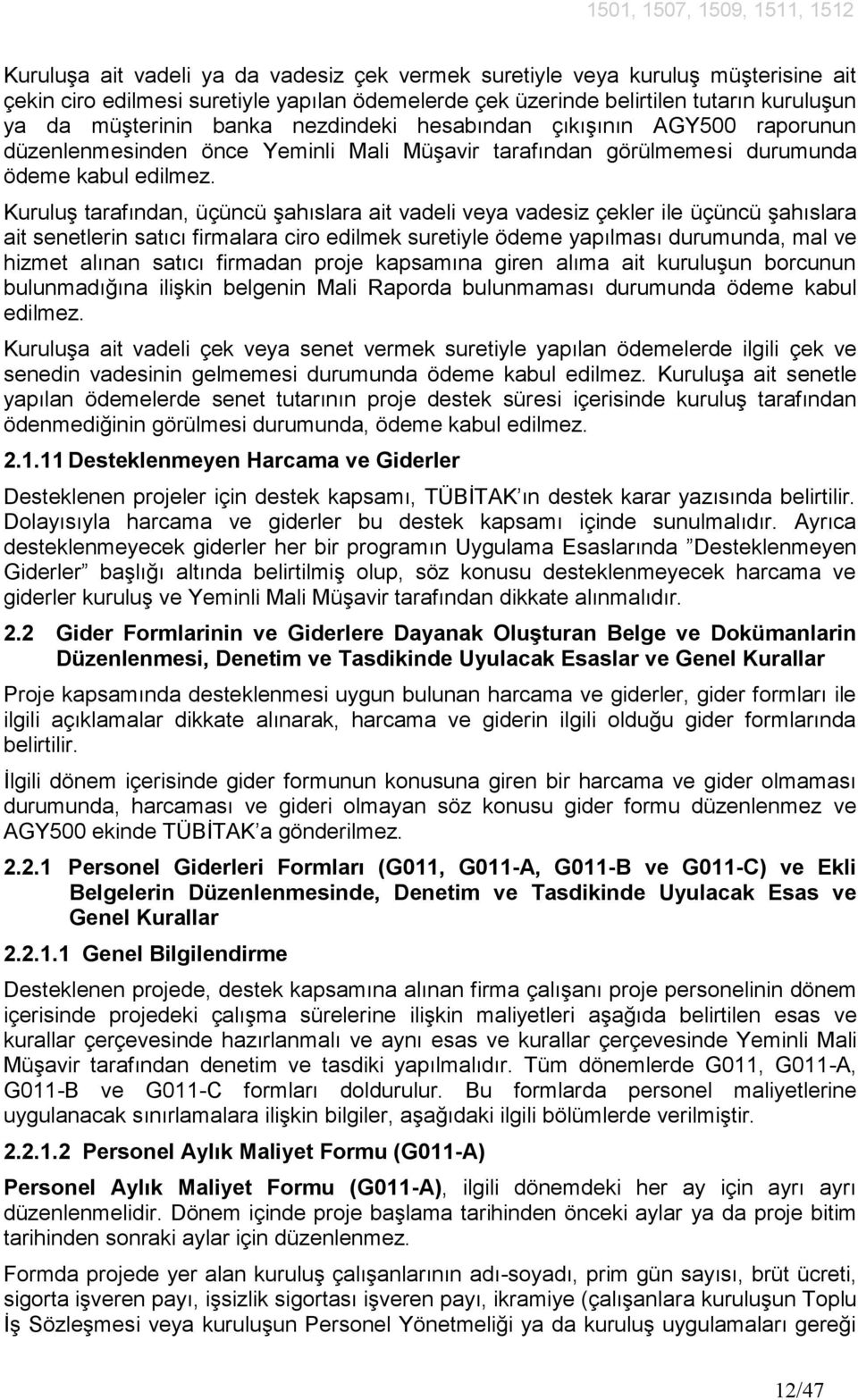 1501, 1507, 1509, 1511, 1512

Kuruluşa ait vadeli ya da vadesiz çek vermek suretiyle veya kuruluş müşterisine ait çekin ciro edilmesi suretiyle yapılan ödemelerde çek üzerinde belirtilen tutarın kuruluşun ya da müşterinin banka nezdindeki hesabından çıkışının AGY500 raporunun düzenlenmesinden önce Yeminli Mali Müşavir tarafından görülmemesi durumunda ödeme kabul edilmez.

Kuruluş tarafından, üçüncü şahıslara ait vadeli veya vadesiz çekler ile üçüncü şahıslara ait senetlerin satıcı firmalara ciro edilmek suretiyle ödeme yapılması durumunda, mal ve hizmet alınan satıcı firmadan proje kapsamına giren alıma ait kuruluşun borcunun bulunmadığına ilişkin belgenin Mali Raporda bulunmaması durumunda ödeme kabul edilmez.

Kuruluşa ait vadeli çek veya senet vermek suretiyle yapılan ödemelerde ilgili çek ve senedin vadesinin gelmemesi durumunda ödeme kabul edilmez. Kuruluşa ait senetle yapılan ödemelerde senet tutarının proje destek süresi içerisinde kuruluş tarafından ödenmediğinin görülmesi durumunda, ödeme kabul edilmez.

2.1.11 Desteklenmeyen Harcama ve Giderler

Desteklenen projeler için destek kapsamı, TÜBİTAK ın destek karar yazısında belirtilir. Dolayısıyla harcama ve giderler bu destek kapsamı içinde sunulmalıdır. Ayrıca desteklenmeyecek giderler her bir programın Uygulama Esaslarında ”Desteklenmeyen Giderler” başlığı altında belirtilmiş olup, söz konusu desteklenmeyecek harcama ve giderler kuruluş ve Yeminli Mali Müşavir tarafından dikkate alınmalıdır.

2.2 Gider Formlarinin ve Giderlere Dayanak Oluşturan Belge ve Dokümanlarin Düzenlenmesi, Denetim ve Tasdikinde Uyulacak Esaslar ve Genel Kurallar

Proje kapsamında desteklenmesi uygun bulunan harcama ve giderler, gider formları ile ilgili açıklamalar dikkate alınarak, harcama ve giderin ilgili olduğu gider formlarında belirtilir.

İlgili dönem içerisinde gider formunun konusuna giren bir harcama ve gider olmaması durumunda, harcaması ve gideri olmayan söz konusu gider formu düzenlenmez ve AGY500 ekinde TÜBİTAK a gönderilmez.

2.2.1 Personel Giderleri Formları (G011, G011-A, G011-B ve G011-C) ve Ekli Belgelerin Düzenlenmesinde, Denetim ve Tasdikinde Uyulacak Esas ve Genel Kurallar

2.2.1.1 Genel Bilgilendirme

Desteklenen projede, destek kapsamına alınan firma çalışanı proje personelinin dönem içerisinde projedeki çalışma sürelerine ilişkin maliyetleri aşağıda belirtilen esas ve kurallar çerçevesinde hazırlanmalı ve aynı esas ve kurallar çerçevesinde Yeminli Mali Müşavir tarafından denetim ve tasdiki yapılmalıdır. Tüm dönemlerde G011, G011-A, G011-B ve G011-C formları doldurulur. Bu formlarda personel maliyetlerine uygulanacak sınırlamalara ilişkin bilgiler, aşağıdaki ilgili bölümlerde verilmiştir.

2.2.1.2 Personel Aylık Maliyet Formu (G011-A)

Personel Aylık Maliyet Formu (G011-A), ilgili dönemdeki her ay için ayrı ayrı düzenlenmelidir. Dönem içinde proje başlama tarihinden önceki aylar ya da proje bitim tarihinden sonraki aylar için düzenlenmez.

Formda projede yer alan kuruluş çalışanlarının adı-soyadı, prim gün sayısı, brüt ücreti, sigorta işveren payı, işsizlik sigortası işveren payı, ikramiye (çalışanlara kuruluşun Toplu İş Sözleşmesi veya kuruluşun Personel Yönetmeliği ya da kuruluş uygulamaları gereği

12/47